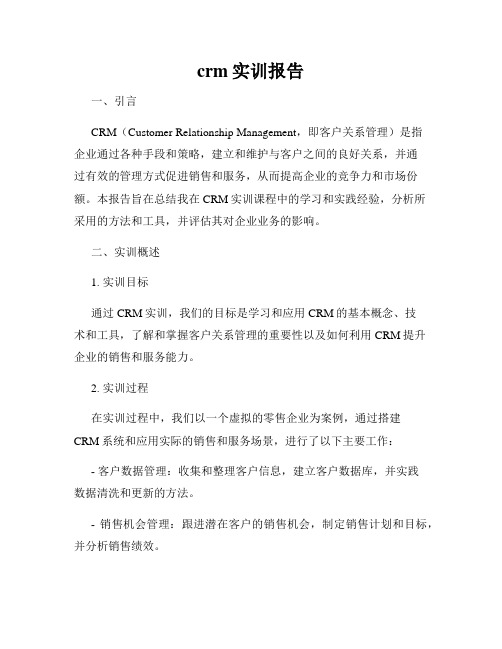 crm 实训报告

一、引言

CRM（Customer Relationship Management，即客户关系管理）是指企业通过各种手段和策略，建立和维护与客户之间的良好关系，并通过有效的管理方式促进销售和服务，从而提高企业的竞争力和市场份额。本报告旨在总结我在 CRM 实训课程中的学习和实践经验，分析所采用的方法和工具，并评估其对企业业务的影响。

二、实训概述

1. 实训目标

通过 CRM 实训，我们的目标是学习和应用 CRM 的基本概念、技术和工具，了解和掌握客户关系管理的重要性以及如何利用 CRM 提升企业的销售和服务能力。

2. 实训过程

在实训过程中，我们以一个虚拟的零售企业为案例，通过搭建 CRM 系统和应用实际的销售和服务场景，进行了以下主要工作：

- 客户数据管理：收集和整理客户信息，建立客户数据库，并实践数据清洗和更新的方法。

- 销售机会管理：跟进潜在客户的销售机会，制定销售计划和目标，并分析销售绩效。